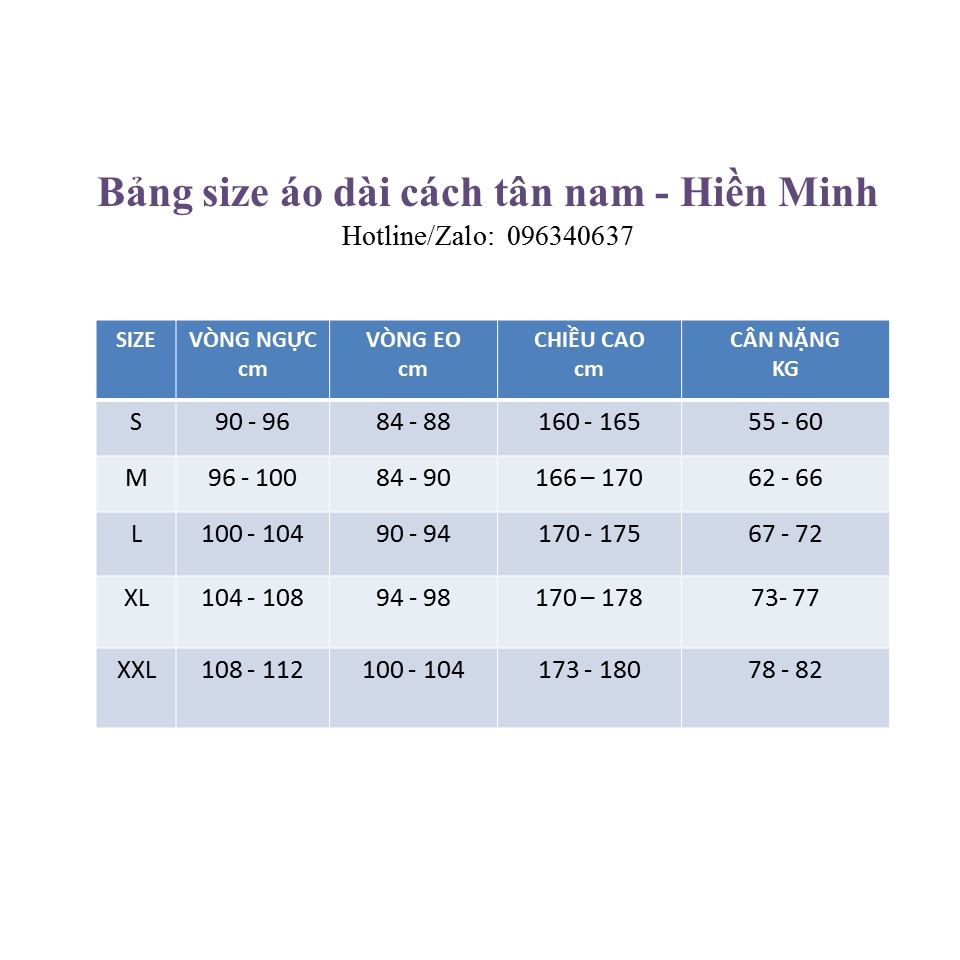 Bảng size áo dài cách tân nam - Hiền Minh
Hotline/Zalo: 096340637

| SIZE | VÒNG NGỰC cm | VÒNG EO cm | CHIỀU CAO cm | CÂN NẶNG KG |
|---|---|---|---|---|
| S | 90 - 96 | 84 - 88 | 160 - 165 | 55 - 60 |
| M | 96 - 100 | 84 - 90 | 166 – 170 | 62 - 66 |
| L | 100 - 104 | 90 - 94 | 170 - 175 | 67 - 72 |
| XL | 104 - 108 | 94 - 98 | 170 – 178 | 73- 77 |
| XXL | 108 - 112 | 100 - 104 | 173 - 180 | 78 - 82 |